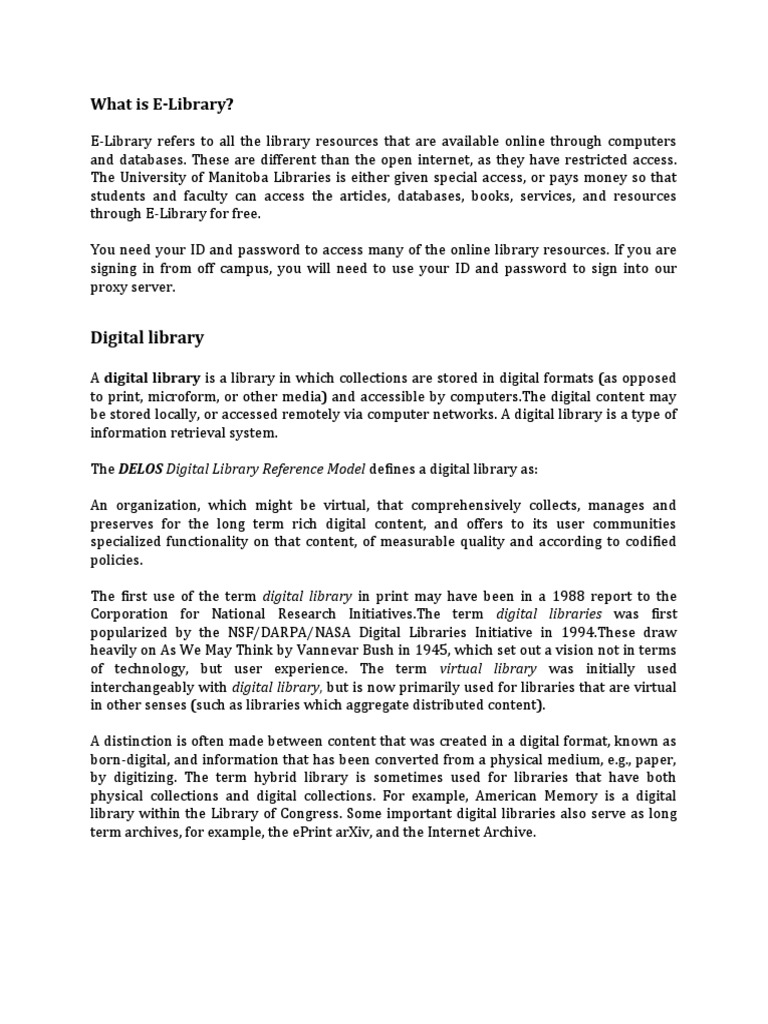 What is E-Library?

E-Library refers to all the library resources that are available online through computers and databases. These are different than the open internet, as they have restricted access. The University of Manitoba Libraries is either given special access, or pays money so that students and faculty can access the articles, databases, books, services, and resources through E-Library for free.

You need your ID and password to access many of the online library resources. If you are signing in from off campus, you will need to use your ID and password to sign into our proxy server.

Digital library

A digital library is a library in which collections are stored in digital formats (as opposed to print, microform, or other media) and accessible by computers.The digital content may be stored locally, or accessed remotely via computer networks. A digital library is a type of information retrieval system.

The DELOS Digital Library Reference Model defines a digital library as:

An organization, which might be virtual, that comprehensively collects, manages and preserves for the long term rich digital content, and offers to its user communities specialized functionality on that content, of measurable quality and according to codified policies.

The first use of the term digital library in print may have been in a 1988 report to the Corporation for National Research Initiatives.The term digital libraries was first popularized by the NSF/DARPA/NASA Digital Libraries Initiative in 1994.These draw heavily on As We May Think by Vannevar Bush in 1945, which set out a vision not in terms of technology, but user experience. The term virtual library was initially used interchangeably with digital library, but is now primarily used for libraries that are virtual in other senses (such as libraries which aggregate distributed content).

A distinction is often made between content that was created in a digital format, known as born-digital, and information that has been converted from a physical medium, e.g., paper, by digitizing. The term hybrid library is sometimes used for libraries that have both physical collections and digital collections. For example, American Memory is a digital library within the Library of Congress. Some important digital libraries also serve as long term archives, for example, the ePrint arXiv, and the Internet Archive.